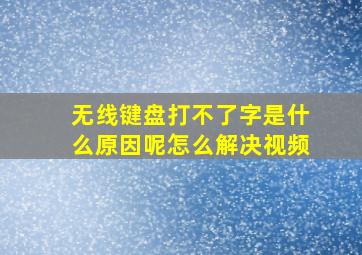 无线键盘打不了字是什么原因呢怎么解决视频